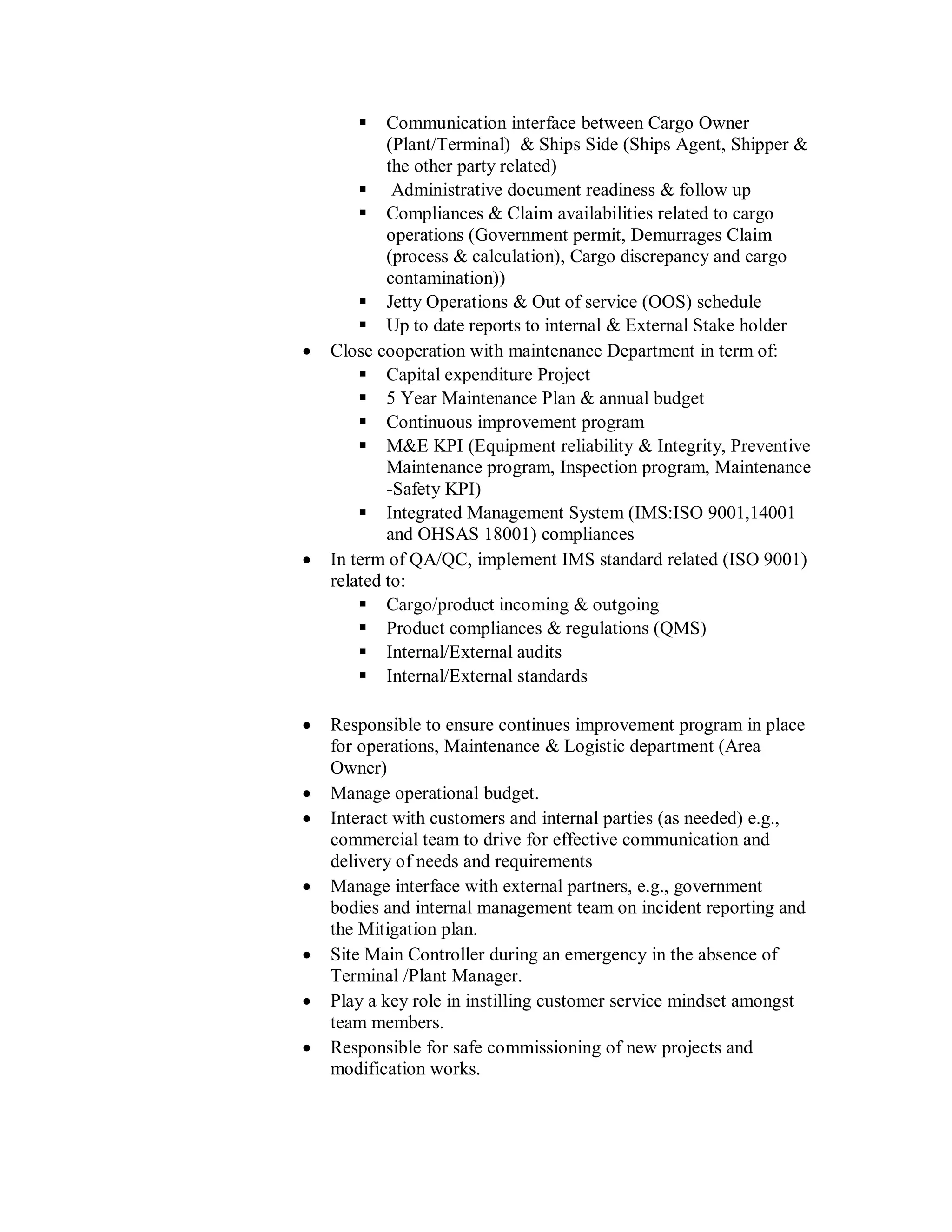 ▪ Communication interface between Cargo Owner (Plant/Terminal) & Ships Side (Ships Agent, Shipper & the other party related)
▪ Administrative document readiness & follow up
▪ Compliances & Claim availabilities related to cargo operations (Government permit, Demurrages Claim (process & calculation), Cargo discrepancy and cargo contamination))
▪ Jetty Operations & Out of service (OOS) schedule
▪ Up to date reports to internal & External Stake holder

• Close cooperation with maintenance Department in term of:
▪ Capital expenditure Project
▪ 5 Year Maintenance Plan & annual budget
▪ Continuous improvement program
▪ M&E KPI (Equipment reliability & Integrity, Preventive Maintenance program, Inspection program, Maintenance -Safety KPI)
▪ Integrated Management System (IMS:ISO 9001,14001 and OHSAS 18001) compliances

• In term of QA/QC, implement IMS standard related (ISO 9001) related to:
▪ Cargo/product incoming & outgoing
▪ Product compliances & regulations (QMS)
▪ Internal/External audits
▪ Internal/External standards

• Responsible to ensure continues improvement program in place for operations, Maintenance & Logistic department (Area Owner)
• Manage operational budget.
• Interact with customers and internal parties (as needed) e.g., commercial team to drive for effective communication and delivery of needs and requirements
• Manage interface with external partners, e.g., government bodies and internal management team on incident reporting and the Mitigation plan.
• Site Main Controller during an emergency in the absence of Terminal /Plant Manager.
• Play a key role in instilling customer service mindset amongst team members.
• Responsible for safe commissioning of new projects and modification works.